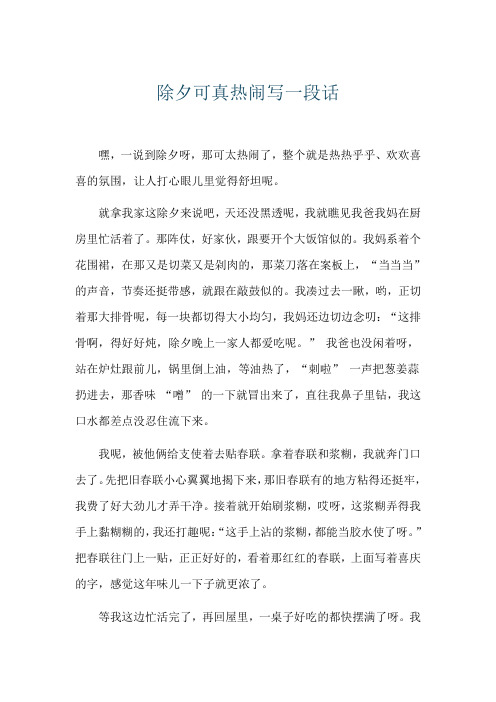 除夕可真热闹写一段话

嘿，一说到除夕呀，那可太热闹了，整个就是热热乎乎、欢欢喜喜的氛围，让人打心眼儿里觉得舒坦呢。

就拿我家这除夕来说吧，天还没黑透呢，我就瞧见我爸我妈在厨房里忙活着了。那阵仗，好家伙，跟要开个大饭馆似的。我妈系着个花围裙，在那又是切菜又是剁肉的，那菜刀落在案板上，“当当当”的声音，节奏还挺带感，就跟在敲鼓似的。我凑过去一瞅，哟，正切着那大排骨呢，每一块都切得大小均匀，我妈还边切边念叨：“这排骨啊，得好好炖，除夕晚上一家人都爱吃呢。” 我爸也没闲着呀，站在炉灶跟前儿，锅里倒上油，等油热了，“刺啦” 一声把葱姜蒜扔进去，那香味 “噌” 的一下就冒出来了，直往我鼻子里钻，我这口水都差点没忍住流下来。

我呢，被他俩给支使着去贴春联。拿着春联和浆糊，我就奔门口去了。先把旧春联小心翼翼地揭下来，那旧春联有的地方粘得还挺牢，我费了好大劲儿才弄干净。接着就开始刷浆糊，哎呀，这浆糊弄得我手上黏糊糊的，我还打趣呢：“这手上沾的浆糊，都能当胶水使了呀。”把春联往门上一贴，正正好好的，看着那红红的春联，上面写着喜庆的字，感觉这年味儿一下子就更浓了。

等我这边忙活完了，再回屋里，一桌子好吃的都快摆满了呀。我